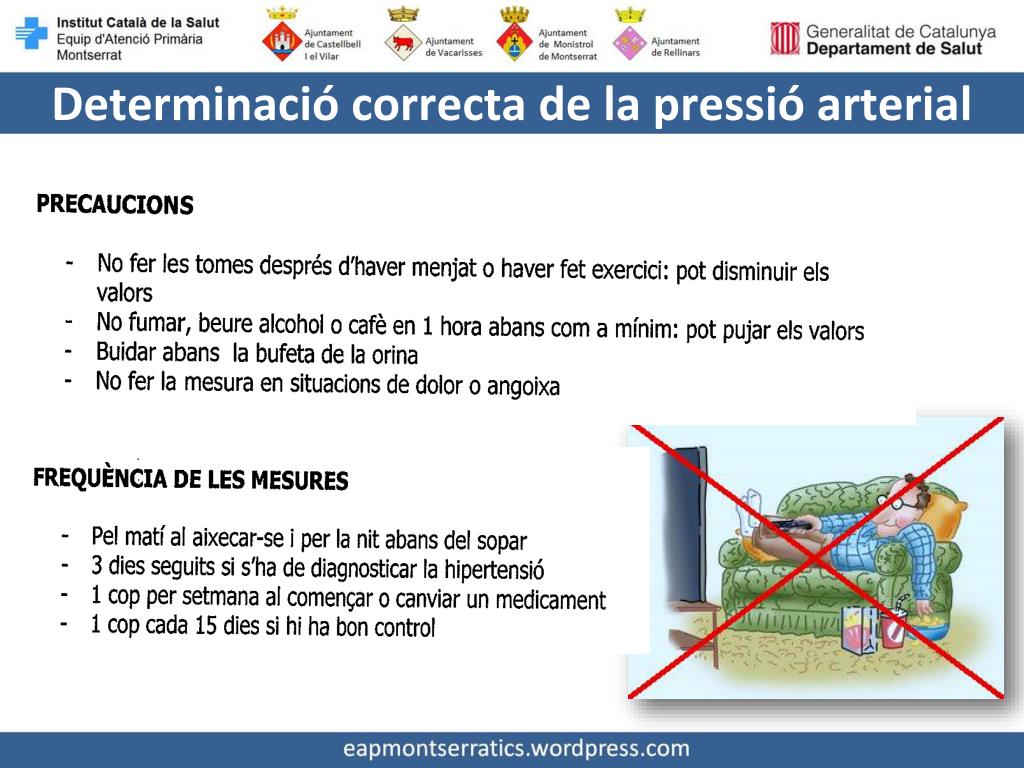 Institut Català de la Salut
Equip d'Atenció Primària
Montserrat

Ajuntament de Castellbell i el Vilar

Ajuntament de Vacarisses

Ajuntament de Monistrol de Montserrat

Ajuntament de Rellinars

Generalitat de Catalunya
Departament de Salut

Determinació correcta de la pressió arterial

PRECAUCIONS

- No fer les tomes després d'haver menjat o haver fet exercici: pot disminuir els valors
- No fumar, beure alcohol o cafè en 1 hora abans com a mínim: pot pujar els valors
- Buidar abans la bufeta de la orina
- No fer la mesura en situacions de dolor o angoixa

FREQUÈNCIA DE LES MESURES

- Pel matí al aixecar-se i per la nit abans del sopar
- 3 dies seguits si s'ha de diagnosticar la hipertensió
- 1 cop per setmana al començar o canviar un medicament
- 1 cop cada 15 dies si hi ha bon control

eapmontserratics.wordpress.com